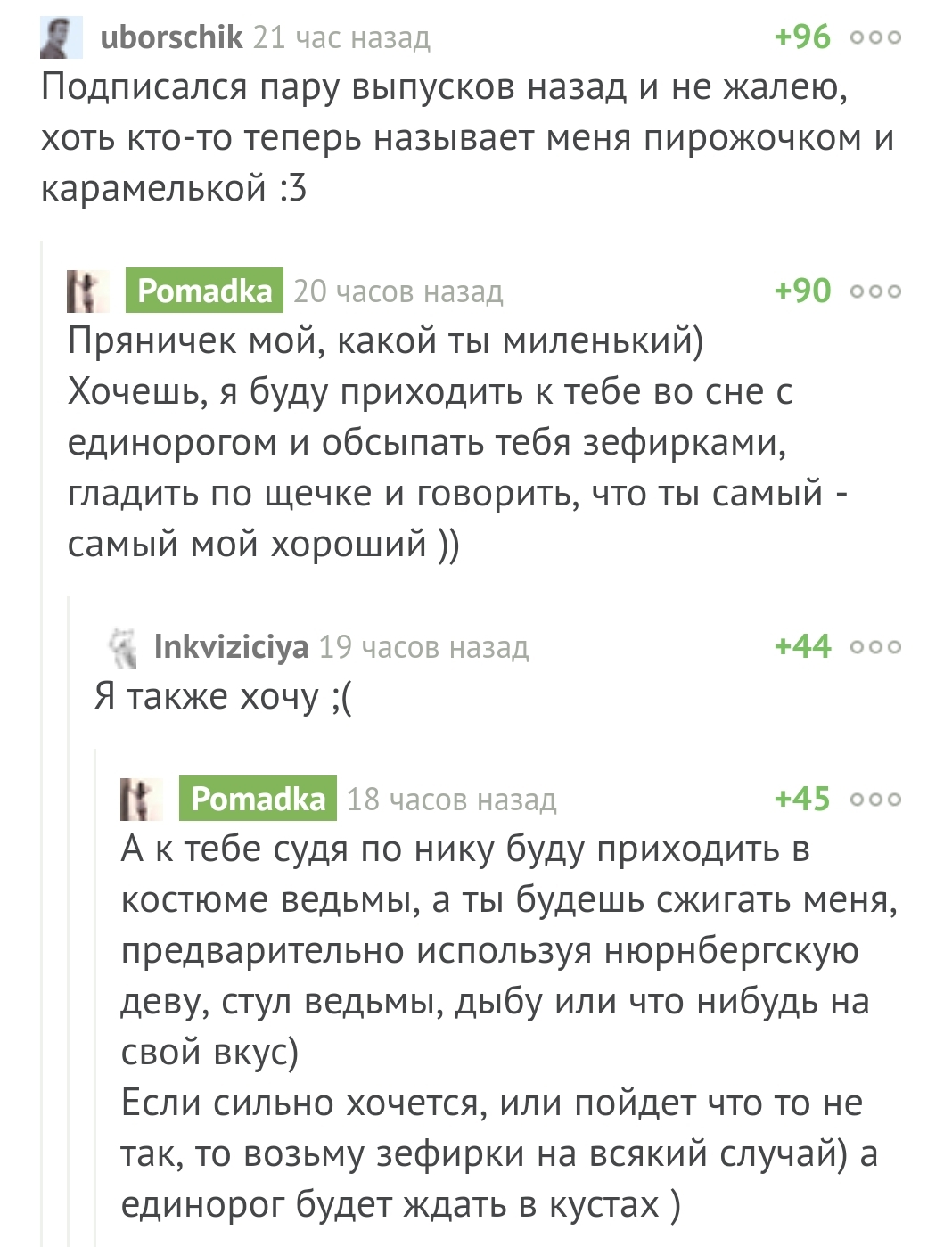 uborschik 21 час назад +96

Подписался пару выпусков назад и не жалею, хоть кто-то теперь называет меня пирожочком и карамелькой :3

Pomadka 20 часов назад +90

Пряничек мой, какой ты миленький)
Хочешь, я буду приходить к тебе во сне с единорогом и обсыпать тебя зефирками, гладить по щечке и говорить, что ты самый - самый мой хороший ))

Inkviziciya 19 часов назад +44

Я также хочу ;(

Pomadka 18 часов назад +45

А к тебе судя по нику буду приходить в костюме ведьмы, а ты будешь сжигать меня, предварительно используя нюрнбергскую деву, стул ведьмы, дыбу или что нибудь на свой вкус)
Если сильно хочется, или пойдет что то не так, то возьму зефирки на всякий случай) а единорог будет ждать в кустах )